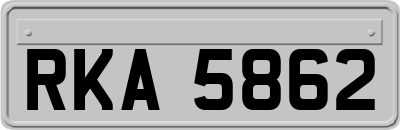 RKA 5862